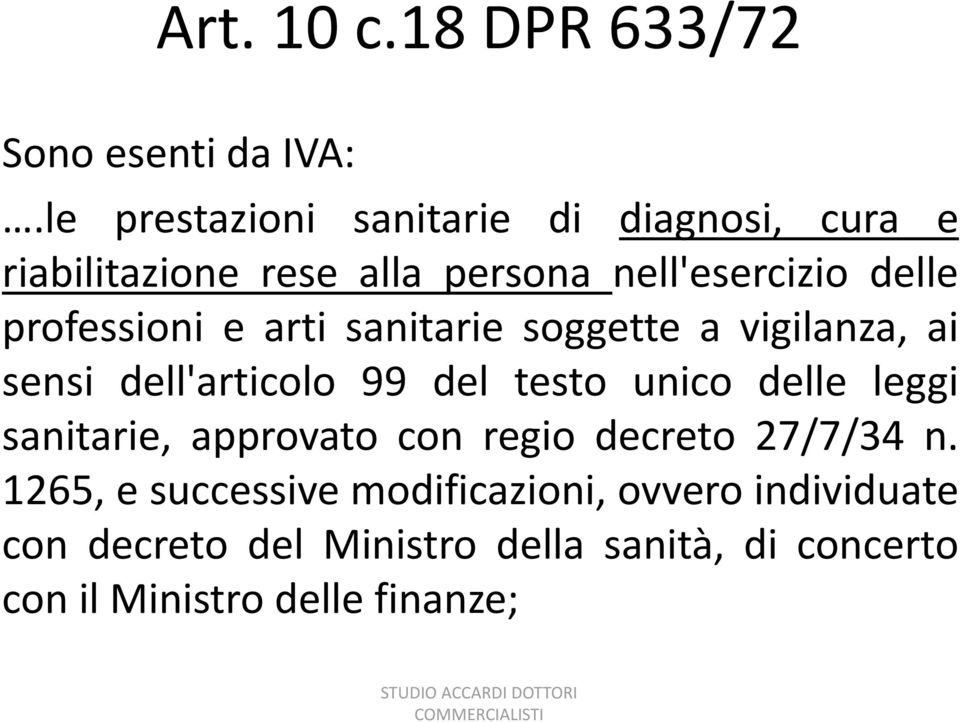 Art. 10 c.18 DPR 633/72

Sono esenti da IVA:

….le prestazioni sanitarie di diagnosi, cura e riabilitazione rese alla persona nell'esercizio delle professioni e arti sanitarie soggette a vigilanza, ai sensi dell'articolo 99 del testo unico delle leggi sanitarie, approvato con regio decreto 27/7/34 n. 1265, e successive modificazioni, ovvero individuate con decreto del Ministro della sanità, di concerto con il Ministro delle finanze;

STUDIO ACCARDI DOTTORI COMMERCIALISTI